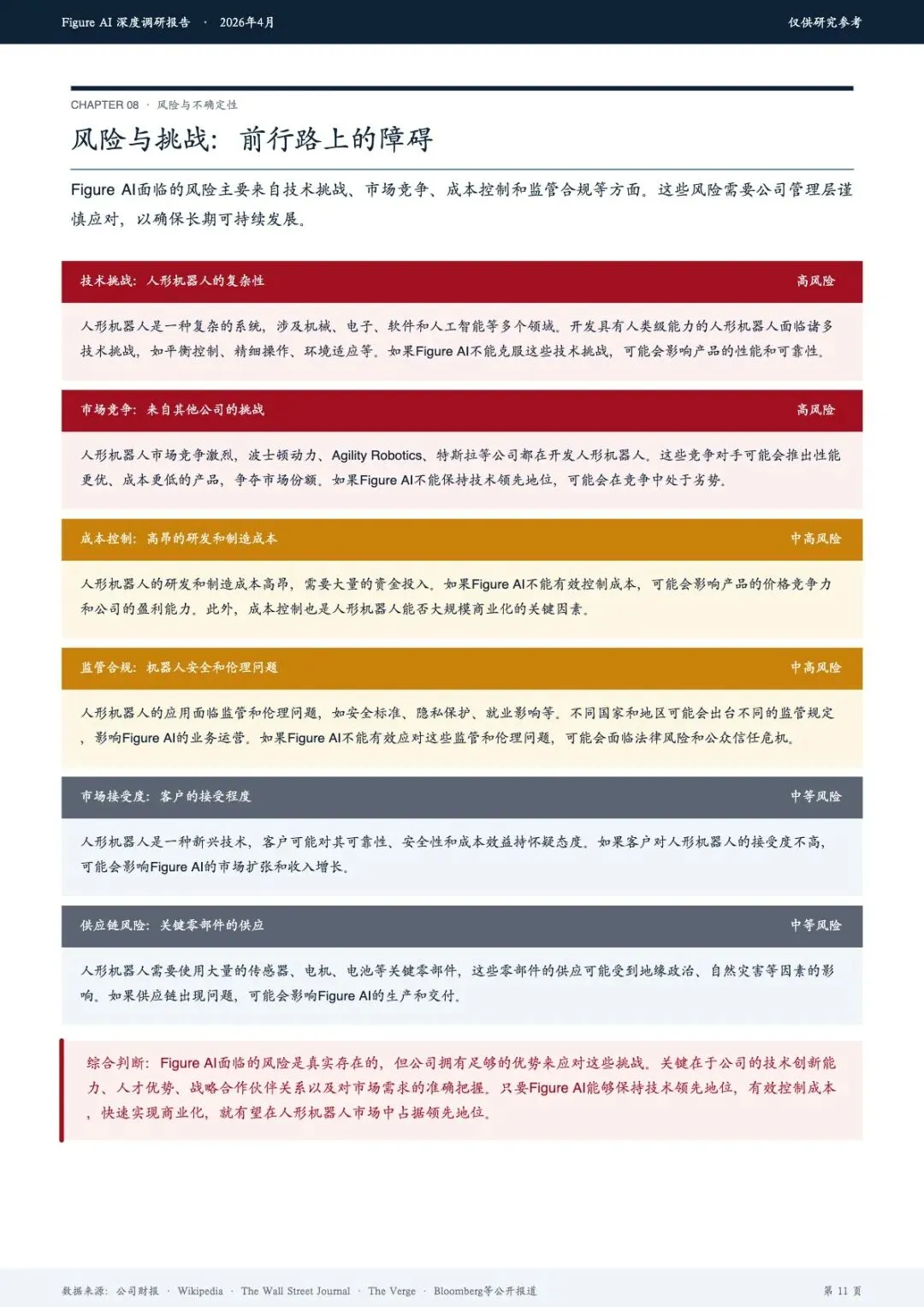 Figure AI 深度调研报告 · 2026年4月

仅供研究参考

CHAPTER 08 · 风险与不确定性

风险与挑战：前行路上的障碍

Figure AI面临的风险主要来自技术挑战、市场竞争、成本控制和监管合规等方面。这些风险需要公司管理层谨慎应对，以确保长期可持续发展。

技术挑战：人形机器人的复杂性

高风险

人形机器人是一种复杂的系统，涉及机械、电子、软件和人工智能等多个领域。开发具有人类级能力的人形机器人面临诸多技术挑战，如平衡控制、精细操作、环境适应等。如果Figure AI不能克服这些技术挑战，可能会影响产品的性能和可靠性。

市场竞争：来自其他公司的挑战

高风险

人形机器人市场竞争激烈，波士顿动力、Agility Robotics、特斯拉等公司都在开发人形机器人。这些竞争对手可能会推出性能更优、成本更低的产品，争夺市场份额。如果Figure AI不能保持技术领先地位，可能会在竞争中处于劣势。

成本控制：高昂的研发和制造成本

中高风险

人形机器人的研发和制造成本高昂，需要大量的资金投入。如果Figure AI不能有效控制成本，可能会影响产品的价格竞争力和公司的盈利能力。此外，成本控制也是人形机器人能否大规模商业化的关键因素。

监管合规：机器人安全和伦理问题

中高风险

人形机器人的应用面临监管和伦理问题，如安全标准、隐私保护、就业影响等。不同国家和地区可能会出台不同的监管规定，影响Figure AI的业务运营。如果Figure AI不能有效应对这些监管和伦理问题，可能会面临法律风险和公众信任危机。

市场接受度：客户的接受程度

中等风险

人形机器人是一种新兴技术，客户可能对其可靠性、安全性和成本效益持怀疑态度。如果客户对人形机器人的接受度不高，可能会影响Figure AI的市场扩张和收入增长。

供应链风险：关键零部件的供应

中等风险

人形机器人需要使用大量的传感器、电机、电池等关键零部件，这些零部件的供应可能受到地缘政治、自然灾害等因素的影响。如果供应链出现问题，可能会影响Figure AI的生产和交付。

综合判断：Figure AI面临的风险是真实存在的，但公司拥有足够的优势来应对这些挑战。关键在于公司的技术创新能力、人才优势、战略合作伙伴关系以及对市场需求的准确把握。只要Figure AI能够保持技术领先地位，有效控制成本，快速实现商业化，就有望在人形机器人市场中占据领先地位。

数据来源：公司财报 · Wikipedia · The Wall Street Journal · The Verge · Bloomberg等公开报道

第 11 页